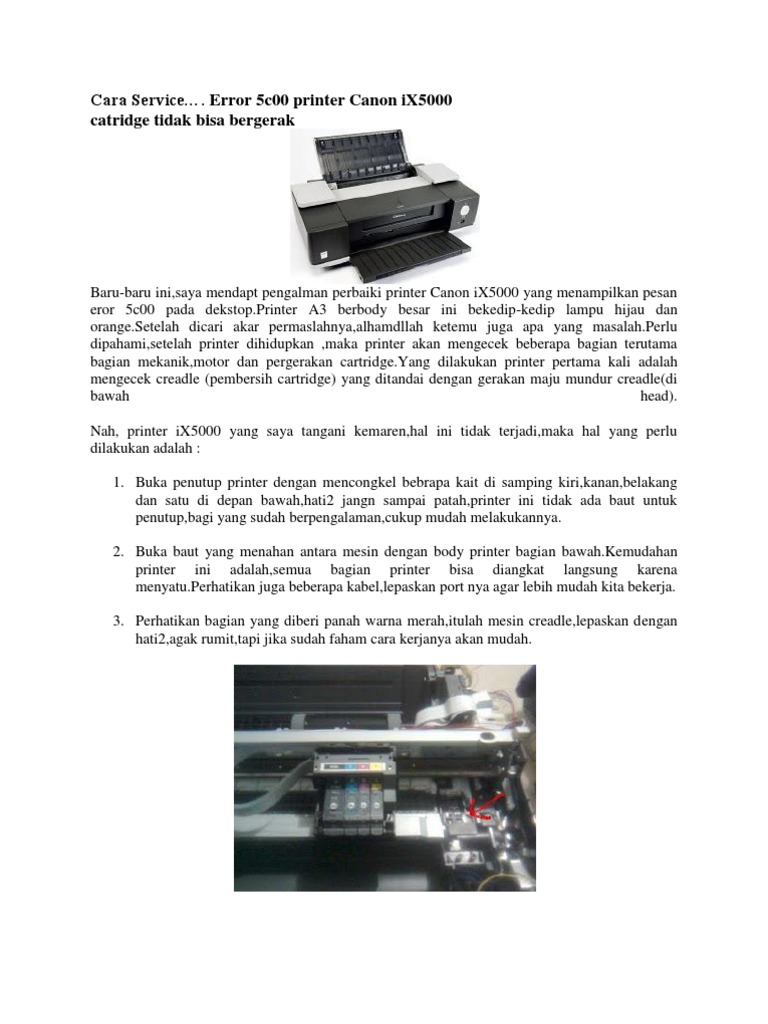 Cara Service…. Error 5c00 printer Canon iX5000 catridge tidak bisa bergerak

Baru-baru ini,saya mendapt pengalman perbaiki printer Canon iX5000 yang menampilkan pesan eror 5c00 pada dekstop.Printer A3 berbody besar ini bekedip-kedip lampu hijau dan orange.Setelah dicari akar permaslahnya,alhamdllah ketemu juga apa yang masalah.Perlu dipahami,setelah printer dihidupkan ,maka printer akan mengecek beberapa bagian terutama bagian mekanik,motor dan pergerakan cartridge.Yang dilakukan printer pertama kali adalah mengecek creadle (pembersih cartridge) yang ditandai dengan gerakan maju mundur creadle(di bawah head).

Nah, printer iX5000 yang saya tangani kemaren,hal ini tidak terjadi,maka hal yang perlu dilakukan adalah :

1. Buka penutup printer dengan mencongkel bebrapa kait di samping kiri,kanan,belakang dan satu di depan bawah,hati2 jangn sampai patah,printer ini tidak ada baut untuk penutup,bagi yang sudah berpengalaman,cukup mudah melakukannya.

2. Buka baut yang menahan antara mesin dengan body printer bagian bawah.Kemudahan printer ini adalah,semua bagian printer bisa diangkat langsung karena menyatu.Perhatikan juga beberapa kabel,lepaskan port nya agar lebih mudah kita bekerja.

3. Perhatikan bagian yang diberi panah warna merah,itulah mesin creadle,lepaskan dengan hati2,agak rumit,tapi jika sudah faham cara kerjanya akan mudah.